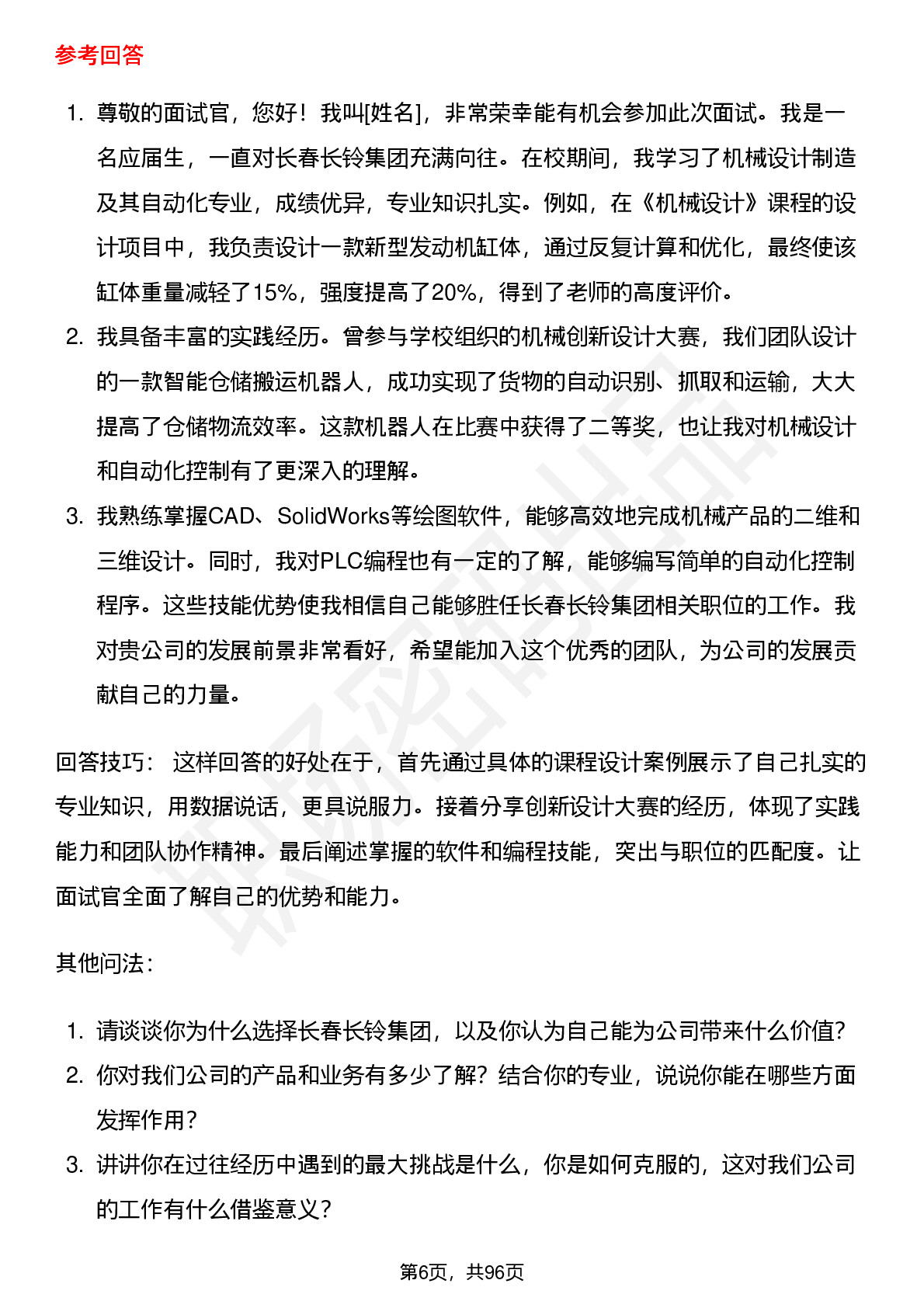 参考回答

1. 尊敬的面试官，您好！我叫[姓名]，非常荣幸能有机会参加此次面试。我是一名应届生，一直对长春长铃集团充满向往。在校期间，我学习了机械设计制造及其自动化专业，成绩优异，专业知识扎实。例如，在《机械设计》课程的设计项目中，我负责设计一款新型发动机缸体，通过反复计算和优化，最终使该缸体重量减轻了15%，强度提高了20%，得到了老师的高度评价。
2. 我具备丰富的实践经历。曾参与学校组织的机械创新设计大赛，我们团队设计的一款智能仓储搬运机器人，成功实现了货物的自动识别、抓取和运输，大大提高了仓储物流效率。这款机器人在比赛中获得了二等奖，也让我对机械设计和自动化控制有了更深入的理解。
3. 我熟练掌握CAD、SolidWorks等绘图软件，能够高效地完成机械产品的二维和三维设计。同时，我对PLC编程也有一定的了解，能够编写简单的自动化控制程序。这些技能优势使我相信自己能够胜任长春长铃集团相关职位的工作。我对贵公司的发展前景非常看好，希望能加入这个优秀的团队，为公司的发展贡献自己的力量。

回答技巧： 这样回答的好处在于，首先通过具体的课程设计案例展示了自己扎实的专业知识，用数据说话，更具说服力。接着分享创新设计大赛的经历，体现了实践能力和团队协作精神。最后阐述掌握的软件和编程技能，突出与职位的匹配度。让面试官全面了解自己的优势和能力。

其他问法：

1. 请谈谈你为什么选择长春长铃集团，以及你认为自己能为公司带来什么价值？
2. 你对我们公司的产品和业务有多少了解？结合你的专业，说说你能在哪些方面发挥作用？
3. 讲讲你在过往经历中遇到的最大挑战是什么，你是如何克服的，这对我们公司的工作有什么借鉴意义？

第6页，共96页